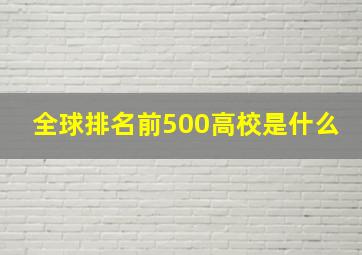 全球排名前500高校是什么